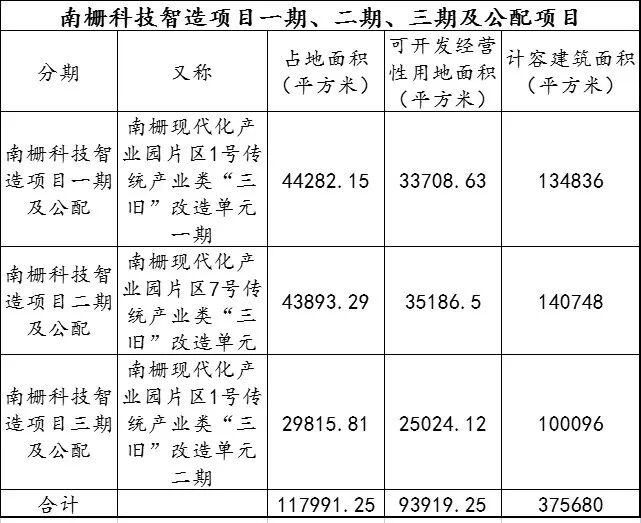 南栅科技智造项目一期、二期、三期及公配项目

| 分期 | 又称 | 占地面积（平方米） | 可开发经营性用地面积（平方米） | 计容建筑面积（平方米） |
|---|---|---|---|---|
| 南栅科技智造项目一期及公配 | 南栅现代化产业园片区1号传统产业类“三旧”改造单元一期 | 44282.15 | 33708.63 | 134836 |
| 南栅科技智造项目二期及公配 | 南栅现代化产业园片区7号传统产业类“三旧”改造单元 | 43893.29 | 35186.5 | 140748 |
| 南栅科技智造项目三期及公配 | 南栅现代化产业园片区1号传统产业类“三旧”改造单元二期 | 29815.81 | 25024.12 | 100096 |
| 合计 | | 117991.25 | 93919.25 | 375680 |